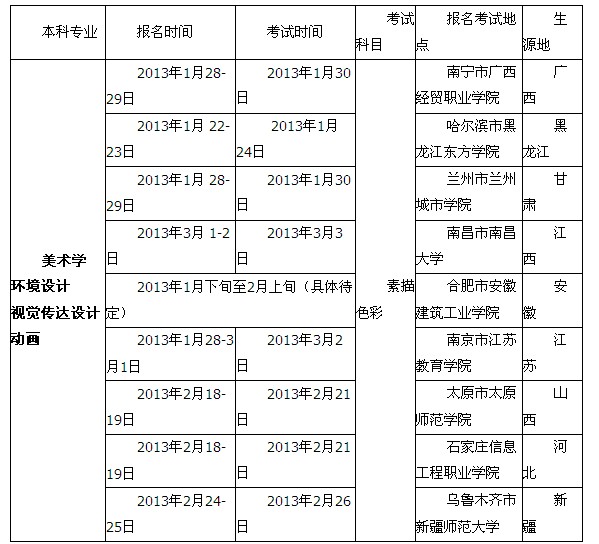 | 本科专业 | 报名时间 | 考试时间 | 考试科目 | 报名考试地点 | 生源地 |
|---|---|---|---|---|---|
| 美术学 环境设计 视觉传达设计 动画 | 2013年1月28-29日 | 2013年1月30日 | 素描 色彩 | 南宁市广西经贸职业学院 | 广西 |
| | 2013年1月 22-23日 | 2013年1月24日 | | 哈尔滨市黑龙江东方学院 | 黑龙江 |
| | 2013年1月 28-29日 | 2013年1月30日 | | 兰州市兰州城市学院 | 甘肃 |
| | 2013年3月 1-2日 | 2013年3月3日 | | 南昌市南昌大学 | 江西 |
| | 2013年1月下旬至2月上旬（具体待定） | | | 合肥市安徽建筑工业学院 | 安徽 |
| | 2013年1月28-3月1日 | 2013年3月2日 | | 南京市江苏教育学院 | 江苏 |
| | 2013年2月18-19日 | 2013年2月21日 | | 太原市太原师范学院 | 山西 |
| | 2013年2月18-19日 | 2013年2月21日 | | 石家庄信息工程职业学院 | 河北 |
| | 2013年2月24-25日 | 2013年2月26日 | | 乌鲁木齐市新疆师范大学 | 新疆 |